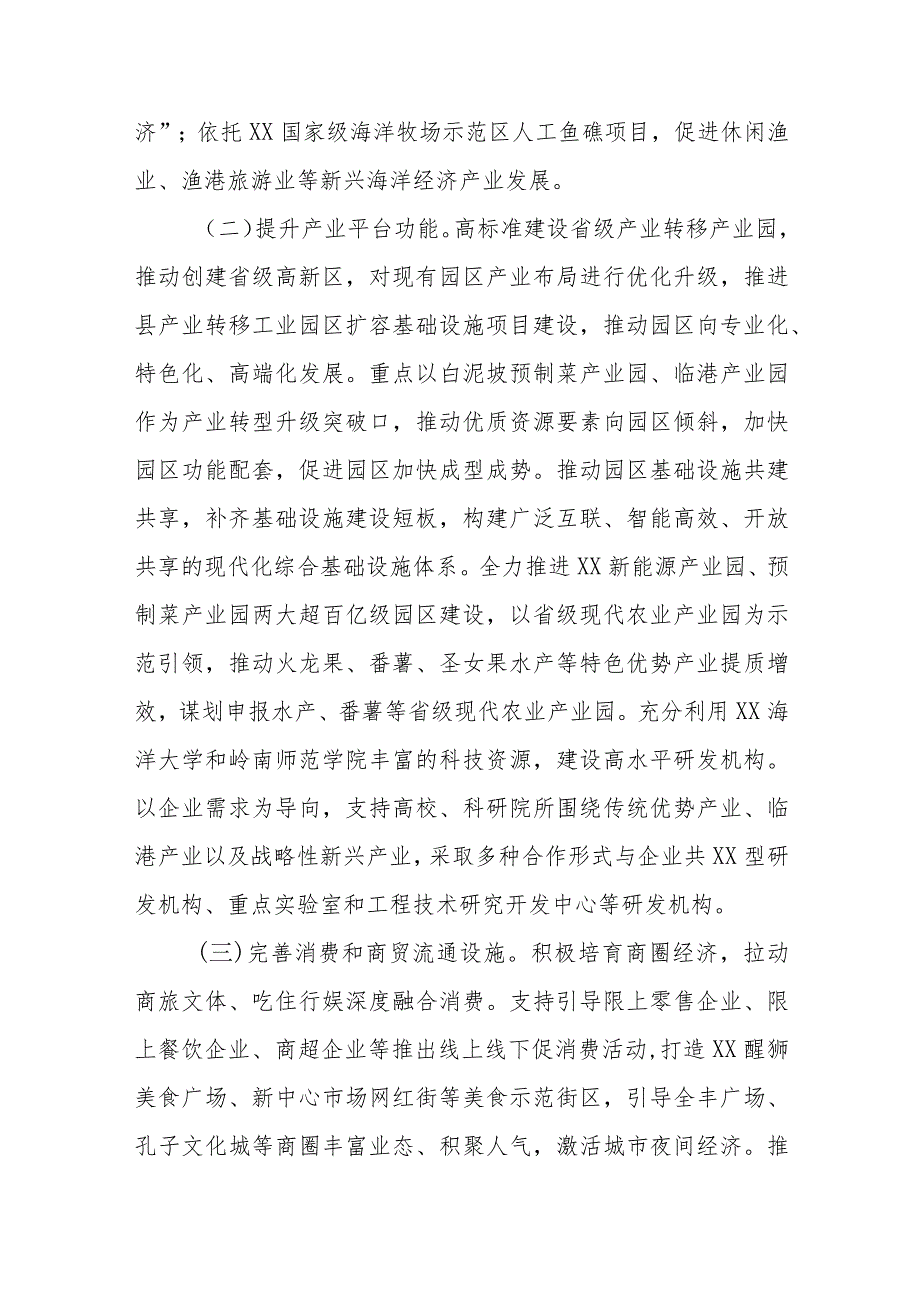 济”；依托XX国家级海洋牧场示范区人工鱼礁项目，促进休闲渔业、渔港旅游业等新兴海洋经济产业发展。

（二）提升产业平台功能。高标准建设省级产业转移产业园，推动创建省级高新区，对现有园区产业布局进行优化升级，推进县产业转移工业园区扩容基础设施项目建设，推动园区向专业化、特色化、高端化发展。重点以白泥坡预制菜产业园、临港产业园作为产业转型升级突破口，推动优质资源要素向园区倾斜，加快园区功能配套，促进园区加快成型成势。推动园区基础设施共建共享，补齐基础设施建设短板，构建广泛互联、智能高效、开放共享的现代化综合基础设施体系。全力推进XX新能源产业园、预制菜产业园两大超百亿级园区建设，以省级现代农业产业园为示范引领，推动火龙果、番薯、圣女果水产等特色优势产业提质增效，谋划申报水产、番薯等省级现代农业产业园。充分利用XX海洋大学和岭南师范学院丰富的科技资源，建设高水平研发机构。以企业需求为导向，支持高校、科研院所围绕传统优势产业、临港产业以及战略性新兴产业，采取多种合作形式与企业共XX型研发机构、重点实验室和工程技术研究开发中心等研发机构。

(三)完善消费和商贸流通设施。积极培育商圈经济，拉动商旅文体、吃住行娱深度融合消费。支持引导限上零售企业、限上餐饮企业、商超企业等推出线上线下促消费活动,打造XX醒狮美食广场、新中心市场网红街等美食示范街区，引导全丰广场、孔子文化城等商圈丰富业态、积聚人气，激活城市夜间经济。推